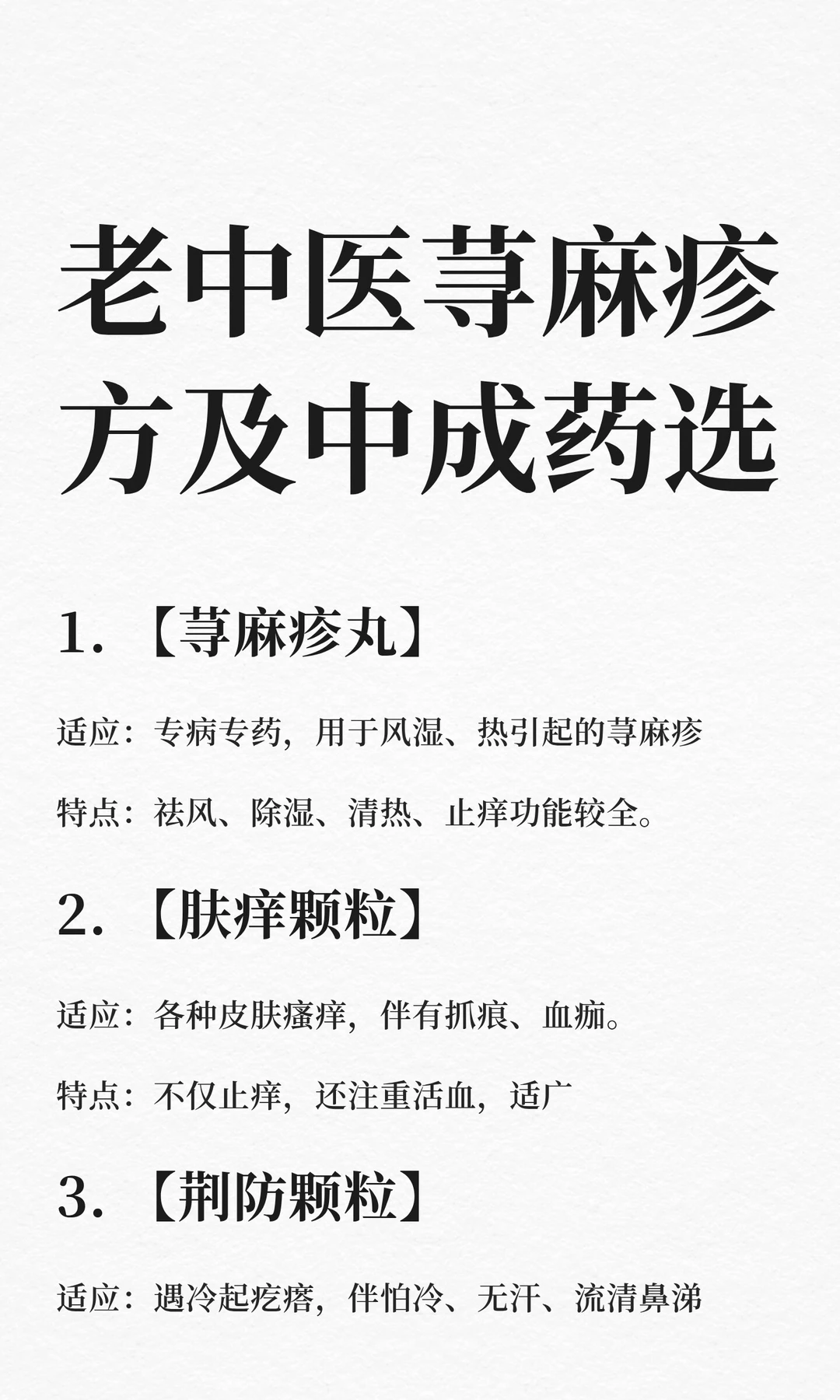 老中医荨麻疹方及中成药选

1. 【荨麻疹丸】

适应：专病专药，用于风湿、热引起的荨麻疹

特点：祛风、除湿、清热、止痒功能较全。

2. 【肤痒颗粒】

适应：各种皮肤瘙痒，伴有抓痕、血痂。

特点：不仅止痒，还注重活血，适广

3. 【荆防颗粒】

适应：遇冷起疙瘩，伴怕冷、无汗、流清鼻涕